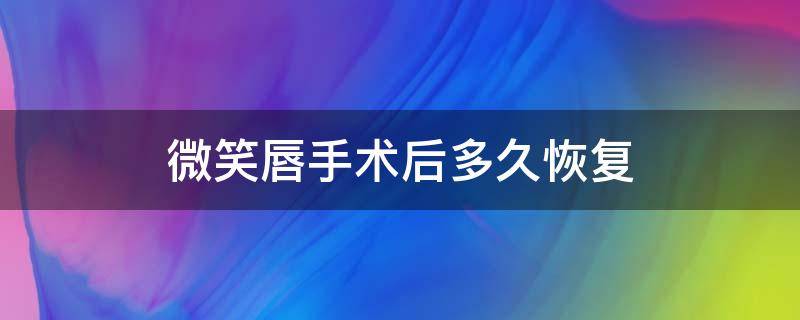 微笑唇手术后多久恢复